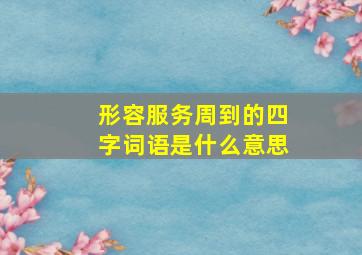 形容服务周到的四字词语是什么意思